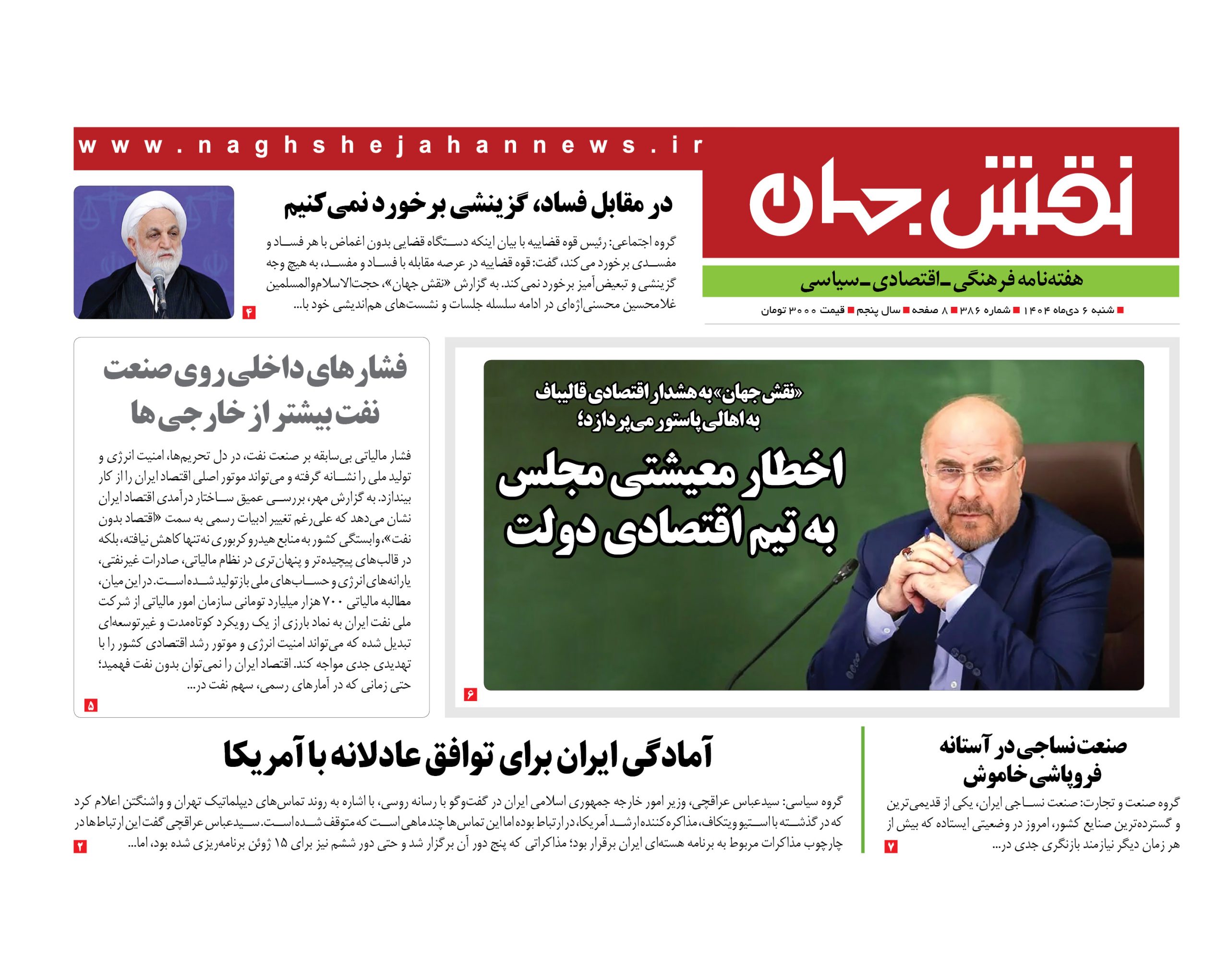 www.naghshejahannews.ir

نقش جهان

هفته‌نامه فرهنگی ـ اقتصادی ـ سیاسی

شنبه ۶ دی‌ماه ۱۴۰۴ ■ شماره ۳۸۶ ■ ۸ صفحه ■ سال پنجم ■ قیمت ۳۰۰۰ تومان

در مقابل فساد، گزینشی برخورد نمی‌کنیم

گروه اجتماعی: رئیس قوه قضاییه با بیان اینکه دستگاه قضایی بدون اغماض با هر فساد و مفسدی برخورد می‌کند، گفت: قوه قضاییه در عرصه مقابله با فساد و مفسد، به هیچ وجه گزینشی و تبعیض‌آمیز برخورد نمی‌کند. به گزارش «نقش جهان»، حجت‌الاسلام‌والمسلمین غلامحسین محسنی‌اژه‌ای در ادامه سلسله جلسات و نشست‌های هم‌اندیشی خود با...

۴

«نقش جهان» به هشدار اقتصادی قالیباف به اهالی پاستور می‌پردازد؛

اخطار معیشتی مجلس به تیم اقتصادی دولت

۶

فشارهای داخلی روی صنعت نفت بیشتر از خارجی‌ها

فشار مالیاتی بی‌سابقه بر صنعت نفت، در دل تحریم‌ها، امنیت انرژی و تولید ملی را نشانه گرفته و می‌تواند موتور اصلی اقتصاد ایران را از کار بیندازد. به گزارش مهر، بررسی عمیق ساختار درآمدی اقتصاد ایران نشان می‌دهد که علی‌رغم تغییر ادبیات رسمی به سمت «اقتصاد بدون نفت»، وابستگی کشور به منابع هیدروکربوری نه‌تنها کاهش نیافته، بلکه در قالب‌های پیچیده‌تر و پنهان‌تری در نظام مالیاتی، صادرات غیرنفتی، یارانه‌های انرژی و حساب‌های ملی بازتولید شده است. در این میان، مطالبه مالیاتی ۷۰۰ هزار میلیارد تومانی سازمان امور مالیاتی از شرکت ملی نفت ایران به نماد بارزی از یک رویکرد کوتاه‌مدت و غیرتوسعه‌ای تبدیل شده که می‌تواند امنیت انرژی و موتور رشد اقتصادی کشور را با تهدیدی جدی مواجه کند. اقتصاد ایران را نمی‌توان بدون نفت فهمید؛ حتی زمانی که در آمارهای رسمی، سهم نفت در...

۵

صنعت نساجی در آستانه فروپاشی خاموش

گروه صنعت و تجارت: صنعت نساجی ایران، یکی از قدیمی‌ترین و گسترده‌ترین صنایع کشور، امروز در وضعیتی ایستاده که بیش از هر زمان دیگر نیازمند بازنگری جدی در...

۷

آمادگی ایران برای توافق عادلانه با آمریکا

گروه سیاسی: سیدعباس عراقچی، وزیر امور خارجه جمهوری اسلامی ایران در گفت‌وگو با رسانه روسی، با اشاره به روند تماس‌های دیپلماتیک تهران و واشنگتن اعلام کرد که در گذشته با استیو ویتکاف، مذاکره‌کننده ارشد آمریکا، در ارتباط بوده اما این تماس‌ها چند ماهی است که متوقف شده است. سیدعباس عراقچی گفت این ارتباط‌ها در چارچوب مذاکرات مربوط به برنامه هسته‌ای ایران برقرار بود؛ مذاکراتی که پنج دور آن برگزار شد و حتی دور ششم نیز برای ۱۵ ژوئن برنامه‌ریزی شده بود، اما...

۲